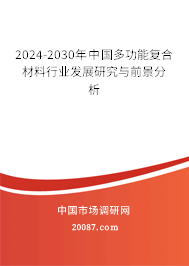 2024-2030年中国多功能复合材料行业发展研究与前景分析

中国市场调研网

20087.com